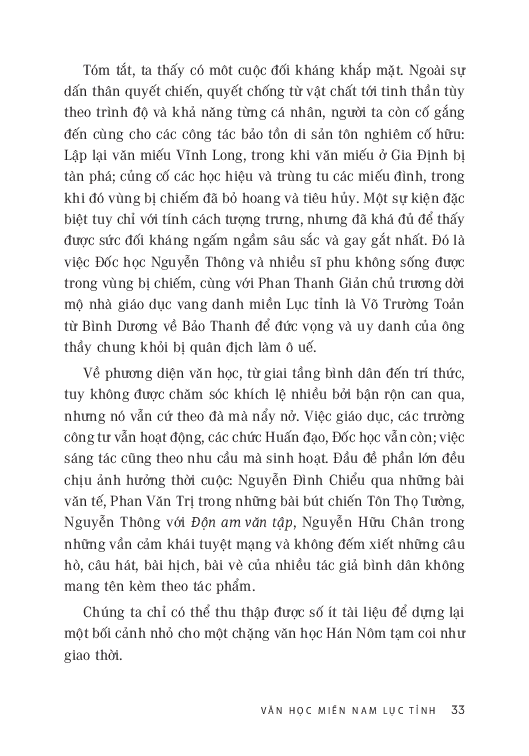 Tóm tắt, ta thấy có môt cuộc đối kháng khắp mặt. Ngoài sự dấn thân quyết chiến, quyết chống từ vật chất tới tinh thần tùy theo trình độ và khả năng từng cá nhân, người ta còn cố gắng đến cùng cho các công tác bảo tồn di sản tôn nghiêm cố hữu: Lập lại văn miếu Vĩnh Long, trong khi văn miếu ở Gia Định bị tàn phá; củng cố các học hiệu và trùng tu các miếu đình, trong khi đó vùng bị chiếm đã bỏ hoang và tiêu hủy. Một sự kiện đặc biệt tuy chỉ với tính cách tượng trưng, nhưng đã khá đủ để thấy được sức đối kháng ngấm ngầm sâu sắc và gay gắt nhất. Đó là việc Đốc học Nguyễn Thông và nhiều sĩ phu không sống được trong vùng bị chiếm, cùng với Phan Thanh Giản chủ trương dời mộ nhà giáo dục vang danh miền Lục tỉnh là Võ Trường Toản từ Bình Dương về Bảo Thanh để đức vọng và uy danh của ông thầy chung khỏi bị quân địch làm ô uế.

Về phương diện văn học, từ giai tầng bình dân đến trí thức, tuy không được chăm sóc khích lệ nhiều bởi bận rộn can qua, nhưng nó vẫn cứ theo đà mà nẩy nở. Việc giáo dục, các trường công tư vẫn hoạt động, các chức Huấn đạo, Đốc học vẫn còn; việc sáng tác cũng theo nhu cầu mà sinh hoạt. Đầu đề phần lớn đều chịu ảnh hưởng thời cuộc: Nguyễn Đình Chiểu qua những bài văn tế, Phan Văn Trị trong những bài bút chiến Tôn Thọ Tường, Nguyễn Thông với Độn am văn tập, Nguyễn Hữu Chân trong những vần cảm khái tuyệt mạng và không đếm xiết những câu hò, câu hát, bài hịch, bài vè của nhiều tác giả bình dân không mang tên kèm theo tác phẩm.

Chúng ta chỉ có thể thu thập được số ít tài liệu để dựng lại một bối cảnh nhỏ cho một chặng văn học Hán Nôm tạm coi như giao thời.

VĂN HỌC MIỀN NAM LỤC TỈNH 33